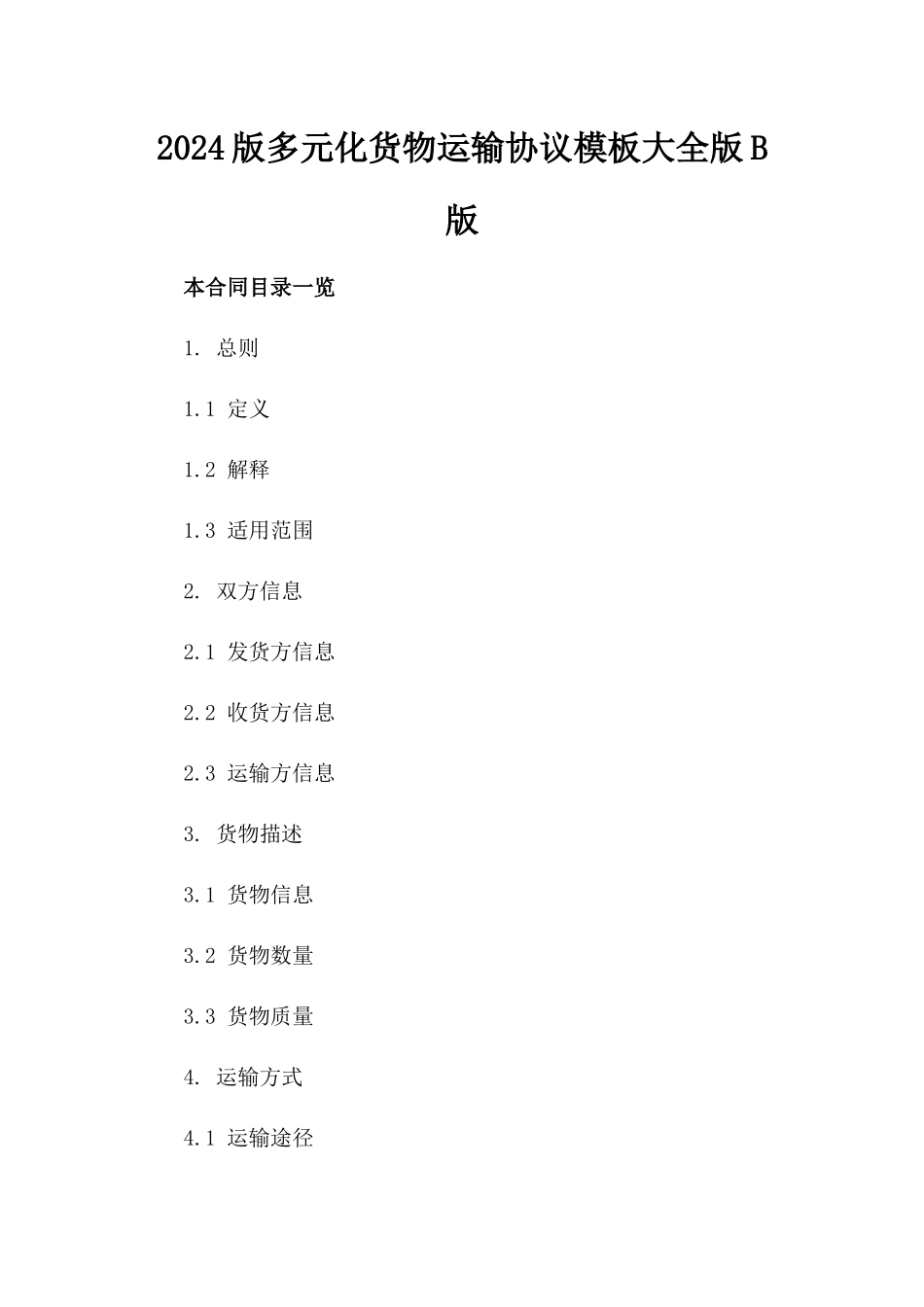 2024版多元化货物运输协议模板大全版B版

本合同目录一览

1. 总则

1.1 定义

1.2 解释

1.3 适用范围

2. 双方信息

2.1 发货方信息

2.2 收货方信息

2.3 运输方信息

3. 货物描述

3.1 货物信息

3.2 货物数量

3.3 货物质量

4. 运输方式

4.1 运输途径